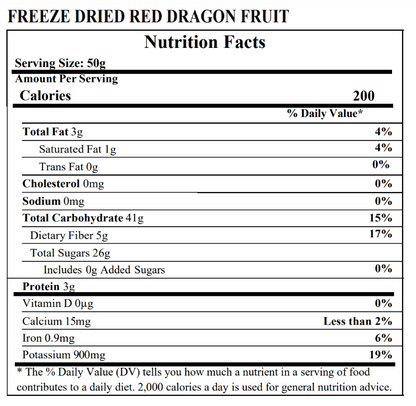 FREEZE DRIED RED DRAGON FRUIT

Nutrition Facts

Serving Size: 50g

Amount Per Serving

Calories 200

% Daily Value*

| | |
|---|---|
| Total Fat 3g | 4% |
| Saturated Fat 1g | 4% |
| Trans Fat 0g | 0% |
| Cholesterol 0mg | 0% |
| Sodium 0mg | 0% |
| Total Carbohydrate 41g | 15% |
| Dietary Fiber 5g | 17% |
| Total Sugars 26g | |
| Includes 0g Added Sugars | 0% |
| Protein 3g | |
| Vitamin D 0μg | 0% |
| Calcium 15mg | Less than 2% |
| Iron 0.9mg | 6% |
| Potassium 900mg | 19% |

* The % Daily Value (DV) tells you how much a nutrient in a serving of food contributes to a daily diet. 2,000 calories a day is used for general nutrition advice.